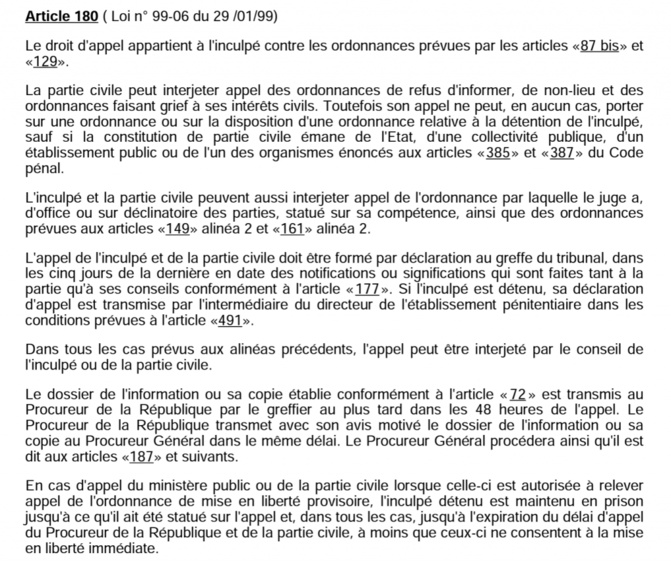 Article 180 ( Loi n° 99-06 du 29 /01/99)

Le droit d'appel appartient à l'inculpé contre les ordonnances prévues par les articles «87 bis» et «129».

La partie civile peut interjeter appel des ordonnances de refus d'informer, de non-lieu et des ordonnances faisant grief à ses intérêts civils. Toutefois son appel ne peut, en aucun cas, porter sur une ordonnance ou sur la disposition d'une ordonnance relative à la détention de l'inculpé, sauf si la constitution de partie civile émane de l'Etat, d'une collectivité publique, d'un établissement public ou de l'un des organismes énoncés aux articles «385» et «387» du Code pénal.

L'inculpé et la partie civile peuvent aussi interjeter appel de l'ordonnance par laquelle le juge a, d'office ou sur déclinatoire des parties, statué sur sa compétence, ainsi que des ordonnances prévues aux articles «149» alinéa 2 et «161» alinéa 2.

L'appel de l'inculpé et de la partie civile doit être formé par déclaration au greffe du tribunal, dans les cinq jours de la dernière en date des notifications ou significations qui sont faites tant à la partie qu'à ses conseils conformément à l'article «177». Si l'inculpé est détenu, sa déclaration d'appel est transmise par l'intermédiaire du directeur de l'établissement pénitentiaire dans les conditions prévues à l'article «491».

Dans tous les cas prévus aux alinéas précédents, l'appel peut être interjeté par le conseil de l'inculpé ou de la partie civile.

Le dossier de l'information ou sa copie établie conformément à l'article «72» est transmis au Procureur de la République par le greffier au plus tard dans les 48 heures de l'appel. Le Procureur de la République transmet avec son avis motivé le dossier de l'information ou sa copie au Procureur Général dans le même délai. Le Procureur Général procédera ainsi qu'il est dit aux articles «187» et suivants.

En cas d'appel du ministère public ou de la partie civile lorsque celle-ci est autorisée à relever appel de l'ordonnance de mise en liberté provisoire, l'inculpé détenu est maintenu en prison jusqu'à ce qu'il ait été statué sur l'appel et, dans tous les cas, jusqu'à l'expiration du délai d'appel du Procureur de la République et de la partie civile, à moins que ceux-ci ne consentent à la mise en liberté immédiate.